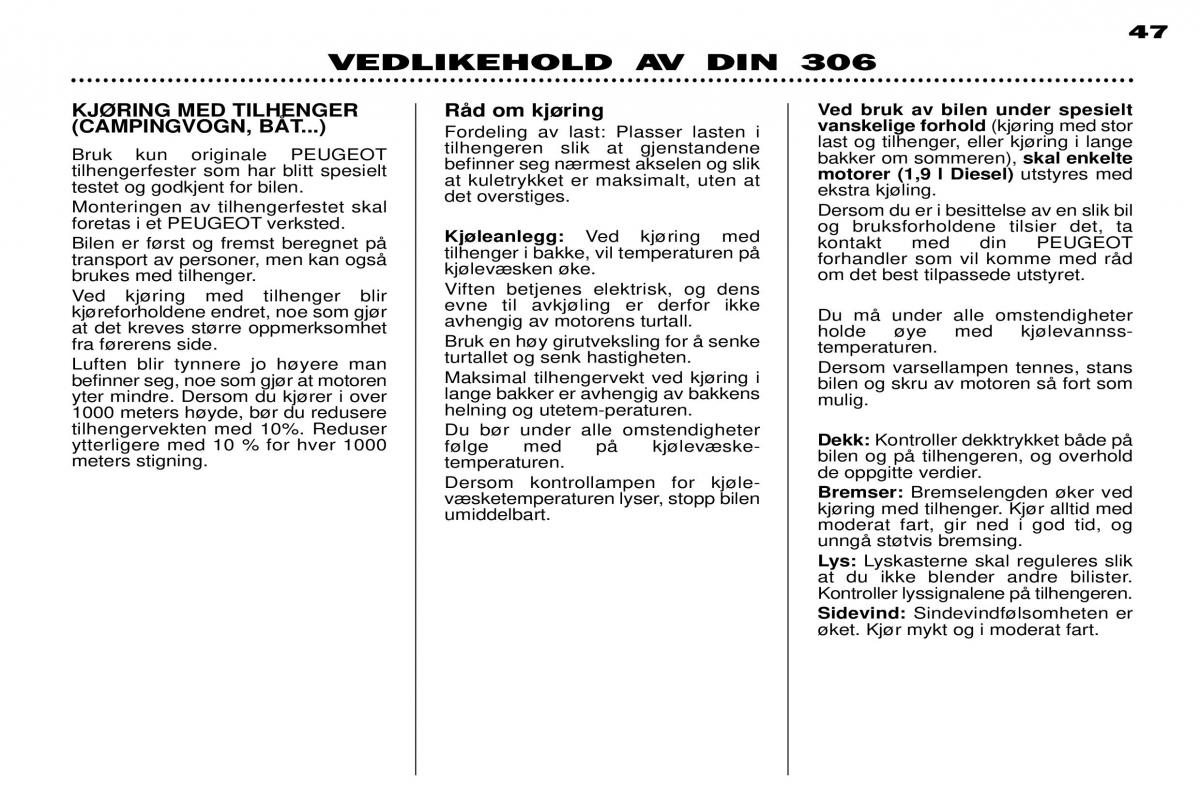 47

VEDLIKEHOLD AV DIN 306

KJØRING MED TILHENGER (CAMPINGVOGN, BÅT...)

Bruk kun originale PEUGEOT tilhengerfester som har blitt spesielt testet og godkjent for bilen.

Monteringen av tilhengerfestet skal foretas i et PEUGEOT verksted.

Bilen er først og fremst beregnet på transport av personer, men kan også brukes med tilhenger.

Ved kjøring med tilhenger blir kjøreforholdene endret, noe som gjør at det kreves større oppmerksomhet fra førerens side.

Luften blir tynnere jo høyere man befinner seg, noe som gjør at motoren yter mindre. Dersom du kjører i over 1000 meters høyde, bør du redusere tilhengervekten med 10%. Reduser ytterligere med 10 % for hver 1000 meters stigning.

Råd om kjøring

Fordeling av last: Plasser lasten i tilhengeren slik at gjenstandene befinner seg nærmest akselen og slik at kuletrykket er maksimalt, uten at det overstiges.

Kjøleanlegg: Ved kjøring med tilhenger i bakke, vil temperaturen på kjølevæsken øke.

Viften betjenes elektrisk, og dens evne til avkjøling er derfor ikke avhengig av motorens turtall.

Bruk en høy girutveksling for å senke turtallet og senk hastigheten.

Maksimal tilhengervekt ved kjøring i lange bakker er avhengig av bakkens helning og utetem-peraturen.

Du bør under alle omstendigheter følge med på kjølevæsketemperaturen.

Dersom kontrollampen for kjølevæsketemperaturen lyser, stopp bilen umiddelbart.

Ved bruk av bilen under spesielt vanskelige forhold (kjøring med stor last og tilhenger, eller kjøring i lange bakker om sommeren), skal enkelte motorer (1,9 l Diesel) utstyres med ekstra kjøling.

Dersom du er i besittelse av en slik bil og bruksforholdene tilsier det, ta kontakt med din PEUGEOT forhandler som vil komme med råd om det best tilpassede utstyret.

Du må under alle omstendigheter holde øye med kjølevannsstemperaturen.

Dersom varsellampen tennes, stans bilen og skru av motoren så fort som mulig.

Dekk: Kontroller dekktrykket både på bilen og på tilhengeren, og overhold de oppgitte verdier.

Bremser: Bremselengden øker ved kjøring med tilhenger. Kjør alltid med moderat fart, gir ned i god tid, og unngå støtvis bremsing.

Lys: Lyskasterne skal reguleres slik at du ikke blender andre bilister. Kontroller lyssignalene på tilhengeren.

Sidevind: Sindevindfølsomheten er øket. Kjør mykt og i moderat fart.